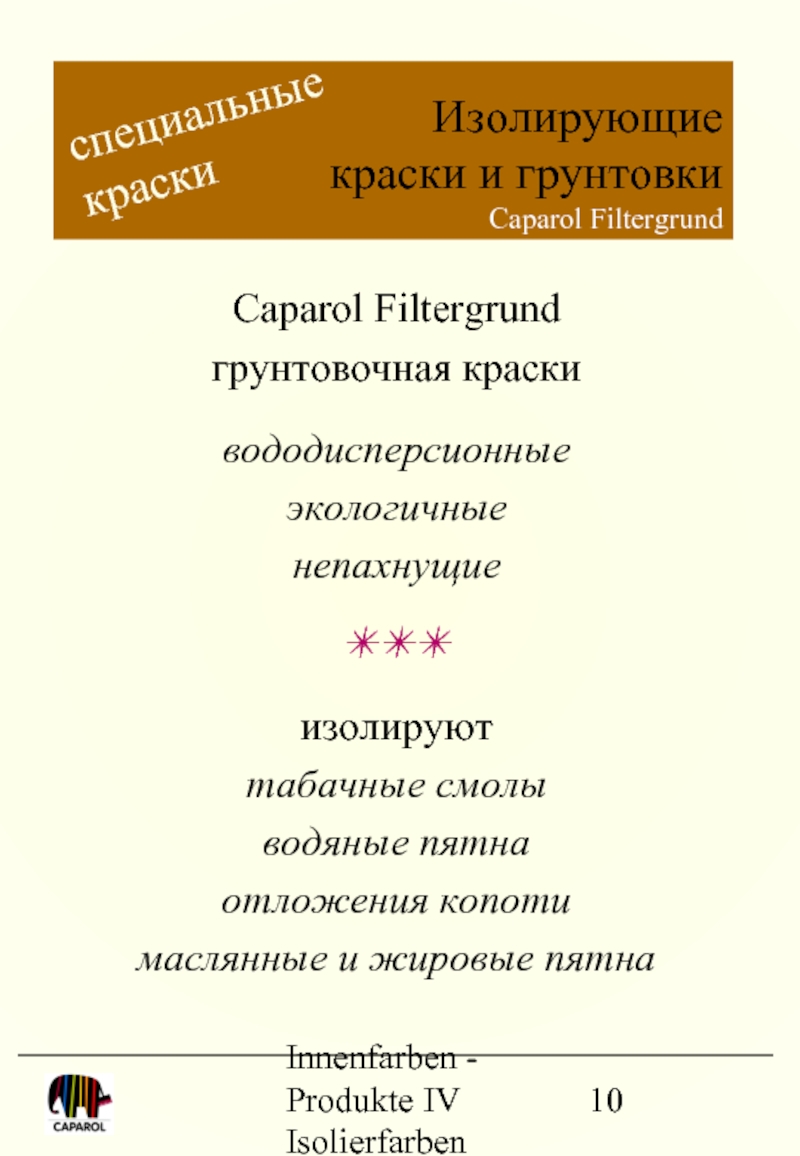 специальные краски

Изолирующие краски и грунтовки
Caparol Filtergrund

Caparol Filtergrund
грунтовочная краски

вододисперсионные
экологичные
непахнущие

✳✳✳

изолируют
табачные смолы
водяные пятна
отложения копоти
маслянные и жировые пятна

CAPAROL

Innenfarben - Produkte IV Isolierfarben

10